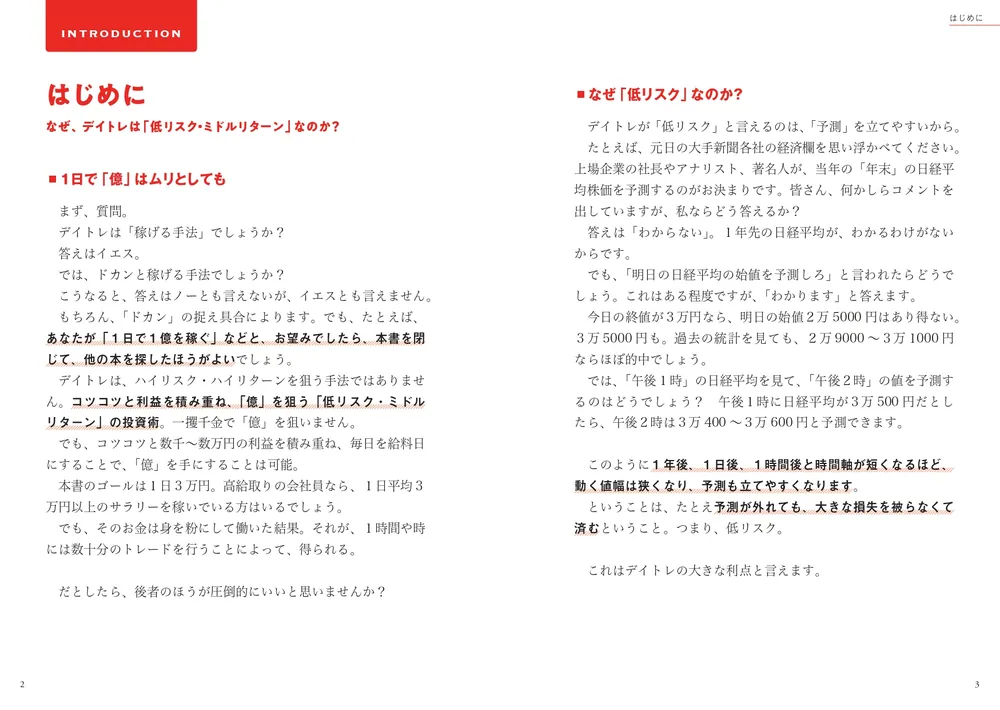 INTRODUCTION

はじめに

なぜ、デイトレは「低リスク・ミドルリターン」なのか？

■ 1日で「億」はムリとしても

まず、質問。
デイトレは「稼げる手法」でしょうか？
答えはイエス。
では、ドカンと稼げる手法でしょうか？
こうなると、答えはノーとも言えないが、イエスとも言えません。
もちろん、「ドカン」の捉え具合によります。でも、たとえば、あなたが「1日で1億を稼ぐ」などと、お望みでしたら、本書を閉じて、他の本を探したほうがよいでしょう。
デイトレは、ハイリスク・ハイリターンを狙う手法ではありません。コツコツと利益を積み重ね、「億」を狙う「低リスク・ミドルリターン」の投資術。一攫千金で「億」を狙いません。
でも、コツコツと数千〜数万円の利益を積み重ね、毎日を給料日にすることで、「億」を手にすることは可能。
本書のゴールは1日3万円。高給取りの会社員なら、1日平均3万円以上のサラリーを稼いでいる方はいるでしょう。
でも、そのお金は身を粉にして働いた結果。それが、1時間や時には数十分のトレードを行うことによって、得られる。

だとしたら、後者のほうが圧倒的にいいと思いませんか？

2

はじめに

■ なぜ「低リスク」なのか？

デイトレが「低リスク」と言えるのは、「予測」を立てやすいから。
たとえば、元日の大手新聞各社の経済欄を思い浮かべてください。上場企業の社長やアナリスト、著名人が、当年の「年末」の日経平均株価を予測するのがお決まりです。皆さん、何かしらコメントを出していますが、私ならどう答えるか？
答えは「わからない」。1年先の日経平均が、わかるわけがないからです。
でも、「明日の日経平均の始値を予測しろ」と言われたらどうでしょう。これはある程度ですが、「わかります」と答えます。
今日の終値が3万円なら、明日の始値2万5000円はあり得ない。3万5000円も。過去の統計を見ても、2万9000〜3万1000円ならほぼ的中でしょう。
では、「午後1時」の日経平均を見て、「午後2時」の値を予測するのはどうでしょう？　午後1時に日経平均が3万500円だとしたら、午後2時は3万400〜3万600円と予測できます。

このように1年後、1日後、1時間後と時間軸が短くなるほど、動く値幅は狭くなり、予測も立てやすくなります。
ということは、たとえ予測が外れても、大きな損失を被らなくて済むということ。つまり、低リスク。

これはデイトレの大きな利点と言えます。

3